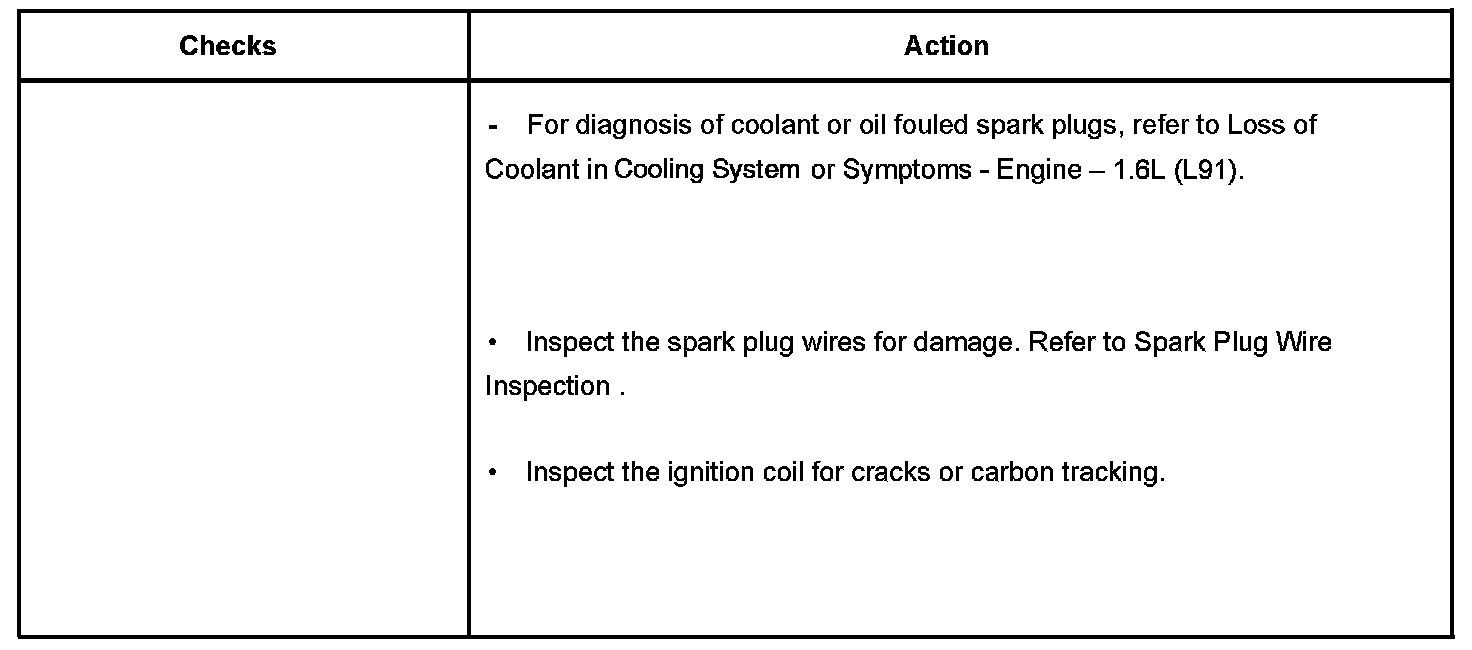 | Checks | Action |
|---|---|
| | - For diagnosis of coolant or oil fouled spark plugs, refer to Loss of Coolant in Cooling System or Symptoms - Engine – 1.6L (L91).<br><br>• Inspect the spark plug wires for damage. Refer to Spark Plug Wire Inspection .<br><br>• Inspect the ignition coil for cracks or carbon tracking. |